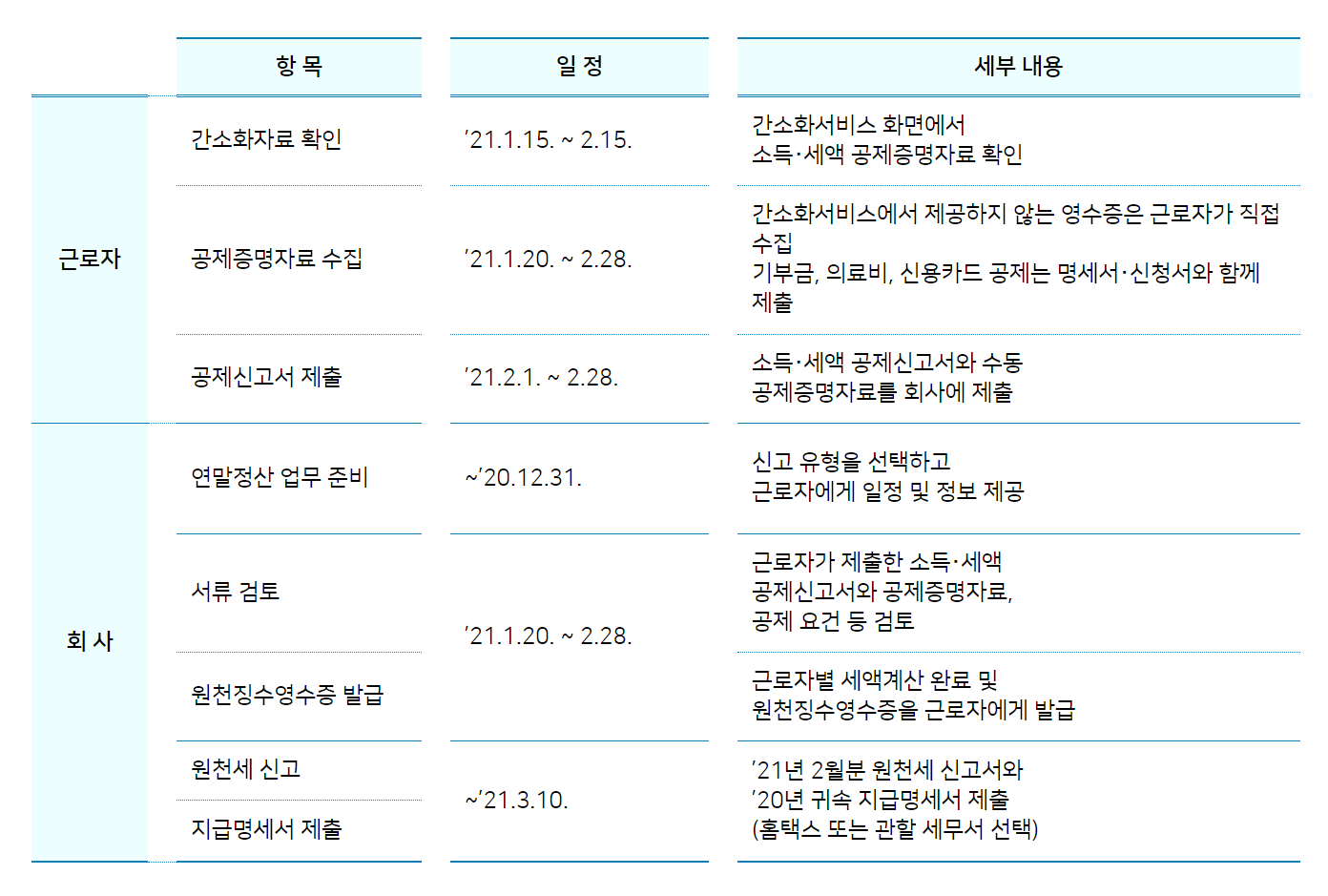 |  | 항 목 | 일 정 | 세부 내용 |
|---|---|---|---|
| 근로자 | 간소화자료 확인 | '21.1.15. ~ 2.15. | 간소화서비스 화면에서 소득·세액 공제증명자료 확인 |
|  | 공제증명자료 수집 | '21.1.20. ~ 2.28. | 간소화서비스에서 제공하지 않는 영수증은 근로자가 직접 수집 기부금, 의료비, 신용카드 공제는 명세서·신청서와 함께 제출 |
|  | 공제신고서 제출 | '21.2.1. ~ 2.28. | 소득·세액 공제신고서와 수동 공제증명자료를 회사에 제출 |
| 회 사 | 연말정산 업무 준비 | ~'20.12.31. | 신고 유형을 선택하고 근로자에게 일정 및 정보 제공 |
|  | 서류 검토 | '21.1.20. ~ 2.28. | 근로자가 제출한 소득·세액 공제신고서와 공제증명자료, 공제 요건 등 검토 |
|  | 원천징수영수증 발급 |  | 근로자별 세액계산 완료 및 원천징수영수증을 근로자에게 발급 |
|  | 원천세 신고 | ~'21.3.10. | '21년 2월분 원천세 신고서와 '20년 귀속 지급명세서 제출 (홈택스 또는 관할 세무서 선택) |
|  | 지급명세서 제출 |  |  |